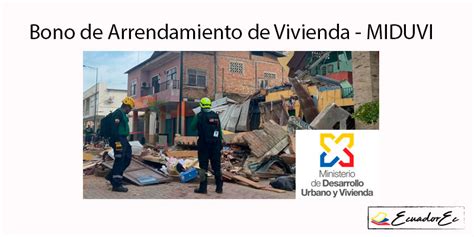 Bono de Arrendamiento de Vivienda - MIDUVI

Ministerio de Desarrollo Urbano y Vivienda

EcuadorEc